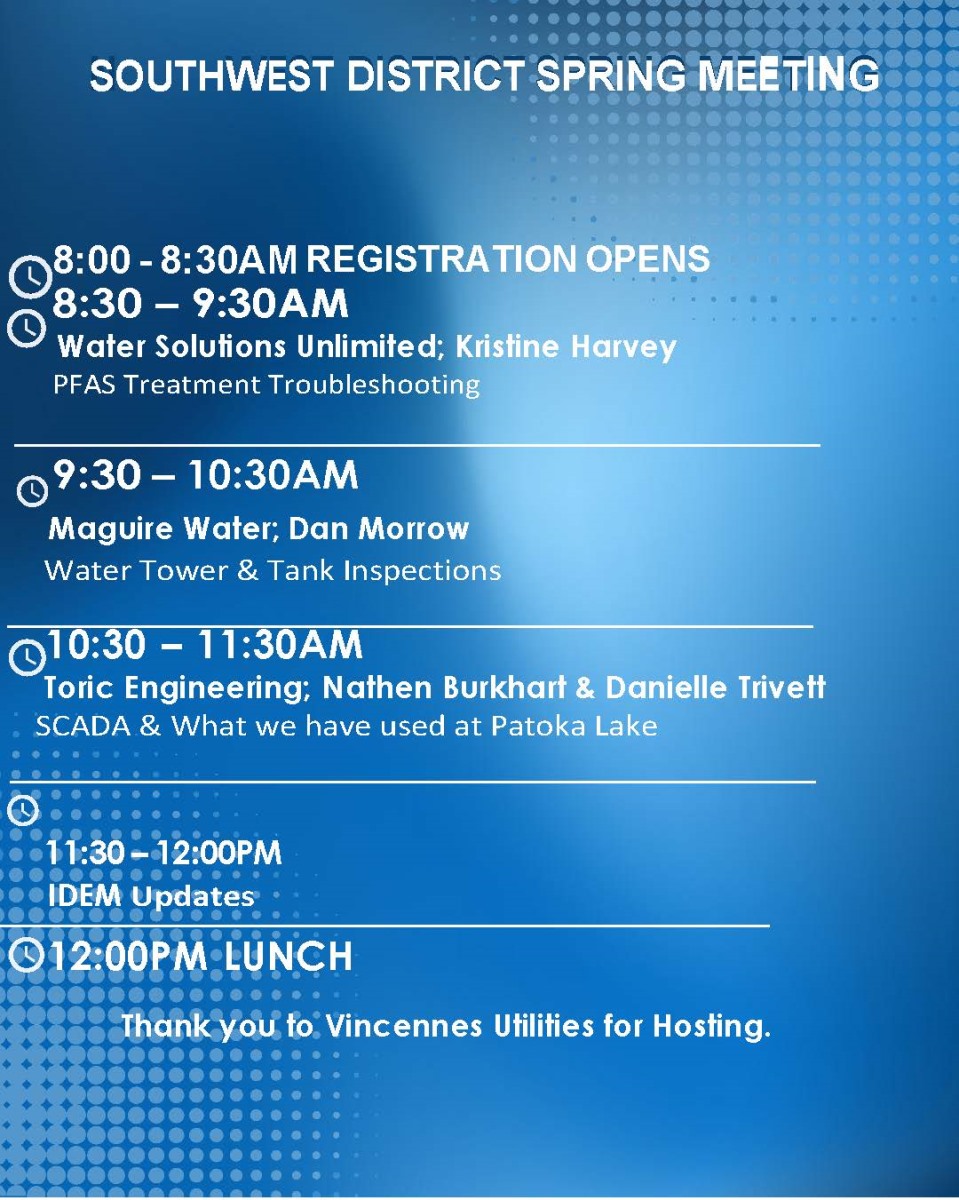 SOUTHWEST DISTRICT SPRING MEETING

8:00 - 8:30AM REGISTRATION OPENS

8:30 – 9:30AM
Water Solutions Unlimited; Kristine Harvey
PFAS Treatment Troubleshooting

9:30 – 10:30AM
Maguire Water; Dan Morrow
Water Tower & Tank Inspections

10:30 – 11:30AM
Toric Engineering; Nathen Burkhart & Danielle Trivett
SCADA & What we have used at Patoka Lake

11:30 – 12:00PM
IDEM Updates

12:00PM LUNCH

Thank you to Vincennes Utilities for Hosting.